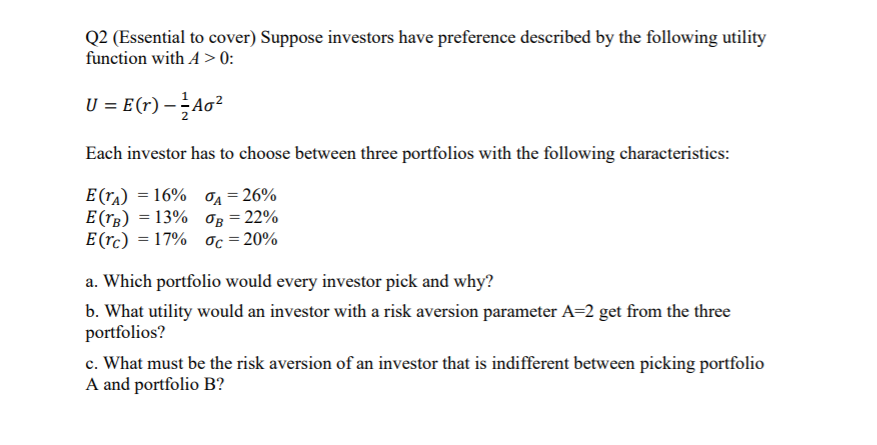 Q2 (Essential to cover) Suppose investors have preference described by the following utility function with $A > 0$:

$U = E(r) - \frac{1}{2}A\sigma^2$

Each investor has to choose between three portfolios with the following characteristics:

$E(r_A) = 16\%$ $\sigma_A = 26\%$
$E(r_B) = 13\%$ $\sigma_B = 22\%$
$E(r_C) = 17\%$ $\sigma_C = 20\%$

a. Which portfolio would every investor pick and why?

b. What utility would an investor with a risk aversion parameter A=2 get from the three portfolios?

c. What must be the risk aversion of an investor that is indifferent between picking portfolio A and portfolio B?